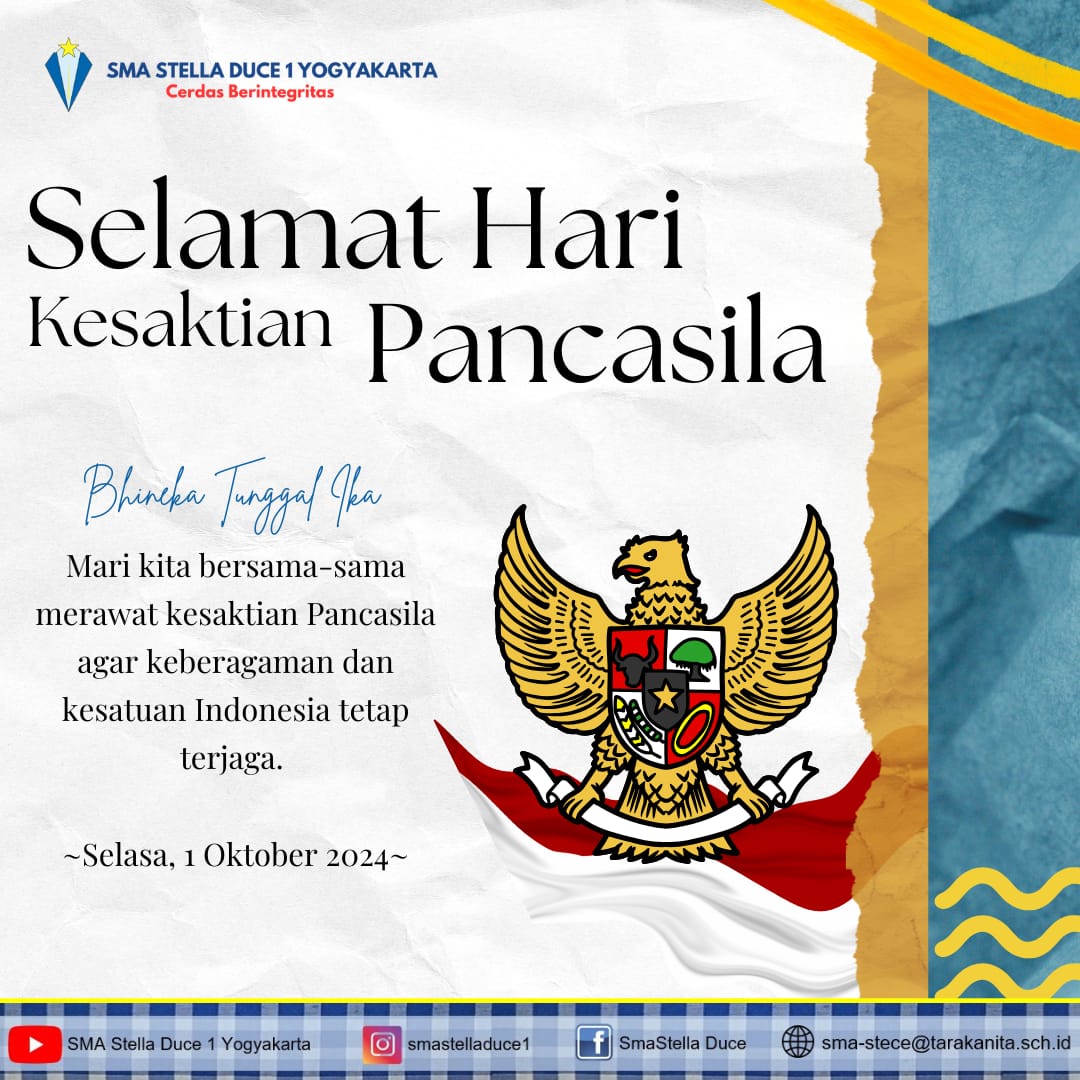 SMA STELLA DUCE 1 YOGYAKARTA
Cerdas Berintegritas

Selamat Hari
Kesaktian Pancasila

Bhineka Tunggal Ika

Mari kita bersama-sama merawat kesaktian Pancasila agar keberagaman dan kesatuan Indonesia tetap terjaga.

~Selasa, 1 Oktober 2024~

SMA Stella Duce 1 Yogyakarta
smastelladuce1
SmaStella Duce
sma-stece@tarakanita.sch.id